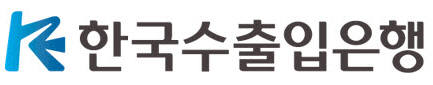 한국수출입은행